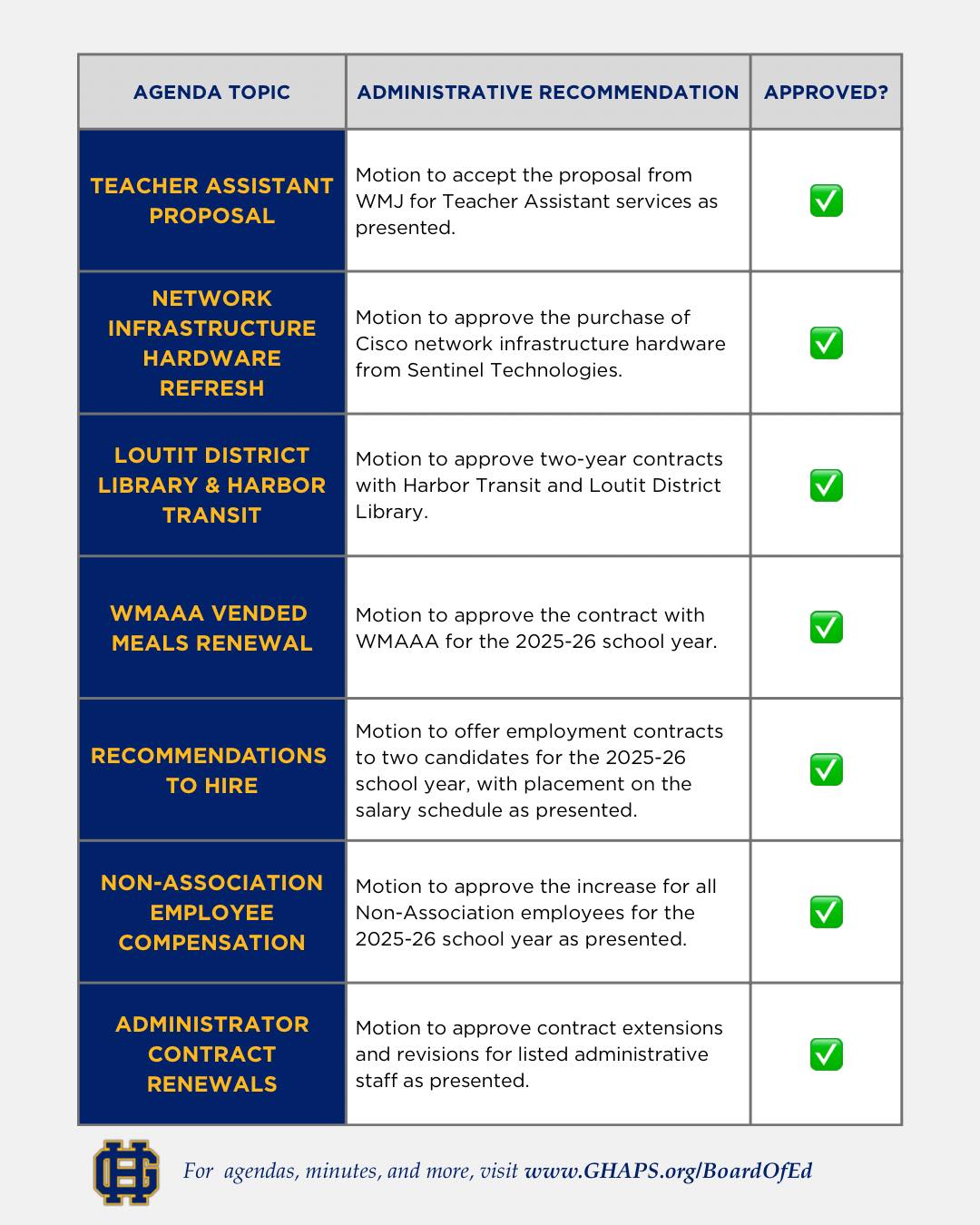 | AGENDA TOPIC | ADMINISTRATIVE RECOMMENDATION | APPROVED? |
|---|---|---|
| TEACHER ASSISTANT PROPOSAL | Motion to accept the proposal from WMJ for Teacher Assistant services as presented. | ✅ |
| NETWORK INFRASTRUCTURE HARDWARE REFRESH | Motion to approve the purchase of Cisco network infrastructure hardware from Sentinel Technologies. | ✅ |
| LOUTIT DISTRICT LIBRARY & HARBOR TRANSIT | Motion to approve two-year contracts with Harbor Transit and Loutit District Library. | ✅ |
| WMAAA VENDED MEALS RENEWAL | Motion to approve the contract with WMAAA for the 2025-26 school year. | ✅ |
| RECOMMENDATIONS TO HIRE | Motion to offer employment contracts to two candidates for the 2025-26 school year, with placement on the salary schedule as presented. | ✅ |
| NON-ASSOCIATION EMPLOYEE COMPENSATION | Motion to approve the increase for all Non-Association employees for the 2025-26 school year as presented. | ✅ |
| ADMINISTRATOR CONTRACT RENEWALS | Motion to approve contract extensions and revisions for listed administrative staff as presented. | ✅ |

GH

For agendas, minutes, and more, visit www.GHAPS.org/BoardOfEd